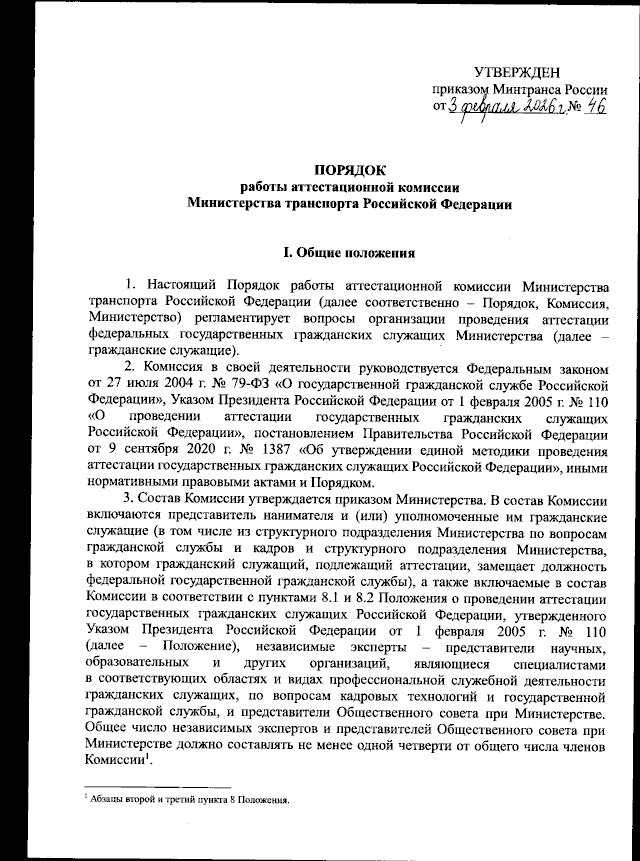 УТВЕРЖДЕН
приказом Минтранса России
от 3 февраля 2026 г. № 46

ПОРЯДОК
работы аттестационной комиссии
Министерства транспорта Российской Федерации

I. Общие положения

1. Настоящий Порядок работы аттестационной комиссии Министерства транспорта Российской Федерации (далее соответственно – Порядок, Комиссия, Министерство) регламентирует вопросы организации проведения аттестации федеральных государственных гражданских служащих Министерства (далее – гражданские служащие).

2. Комиссия в своей деятельности руководствуется Федеральным законом от 27 июля 2004 г. № 79-ФЗ «О государственной гражданской службе Российской Федерации», Указом Президента Российской Федерации от 1 февраля 2005 г. № 110 «О проведении аттестации государственных гражданских служащих Российской Федерации», постановлением Правительства Российской Федерации от 9 сентября 2020 г. № 1387 «Об утверждении единой методики проведения аттестации государственных гражданских служащих Российской Федерации», иными нормативными правовыми актами и Порядком.

3. Состав Комиссии утверждается приказом Министерства. В состав Комиссии включаются представитель нанимателя и (или) уполномоченные им гражданские служащие (в том числе из структурного подразделения Министерства по вопросам гражданской службы и кадров и структурного подразделения Министерства, в котором гражданский служащий, подлежащий аттестации, замещает должность федеральной государственной гражданской службы), а также включаемые в состав Комиссии в соответствии с пунктами 8.1 и 8.2 Положения о проведении аттестации государственных гражданских служащих Российской Федерации, утвержденного Указом Президента Российской Федерации от 1 февраля 2005 г. № 110 (далее – Положение), независимые эксперты – представители научных, образовательных и других организаций, являющиеся специалистами в соответствующих областях и видах профессиональной служебной деятельности гражданских служащих, по вопросам кадровых технологий и государственной гражданской службы, и представители Общественного совета при Министерстве. Общее число независимых экспертов и представителей Общественного совета при Министерстве должно составлять не менее одной четверти от общего числа членов Комиссии$^1$.

$^1$ Абзацы второй и третий пункта 8 Положения.